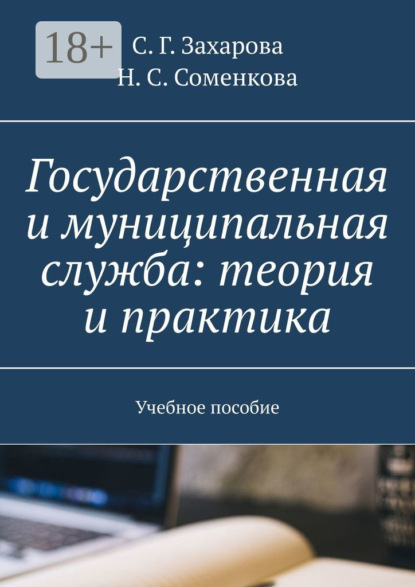 18+

С. Г. Захарова
Н. С. Соменкова

Государственная и муниципальная служба: теория и практика

Учебное пособие